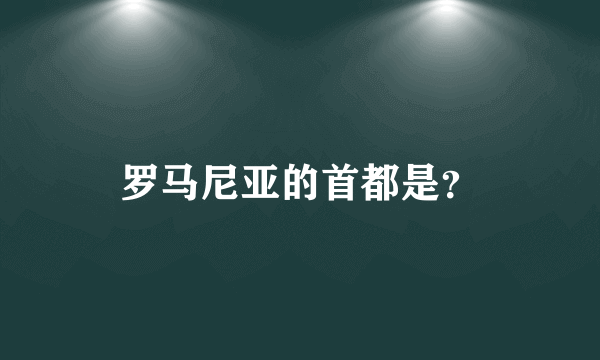 罗马尼亚的首都是?